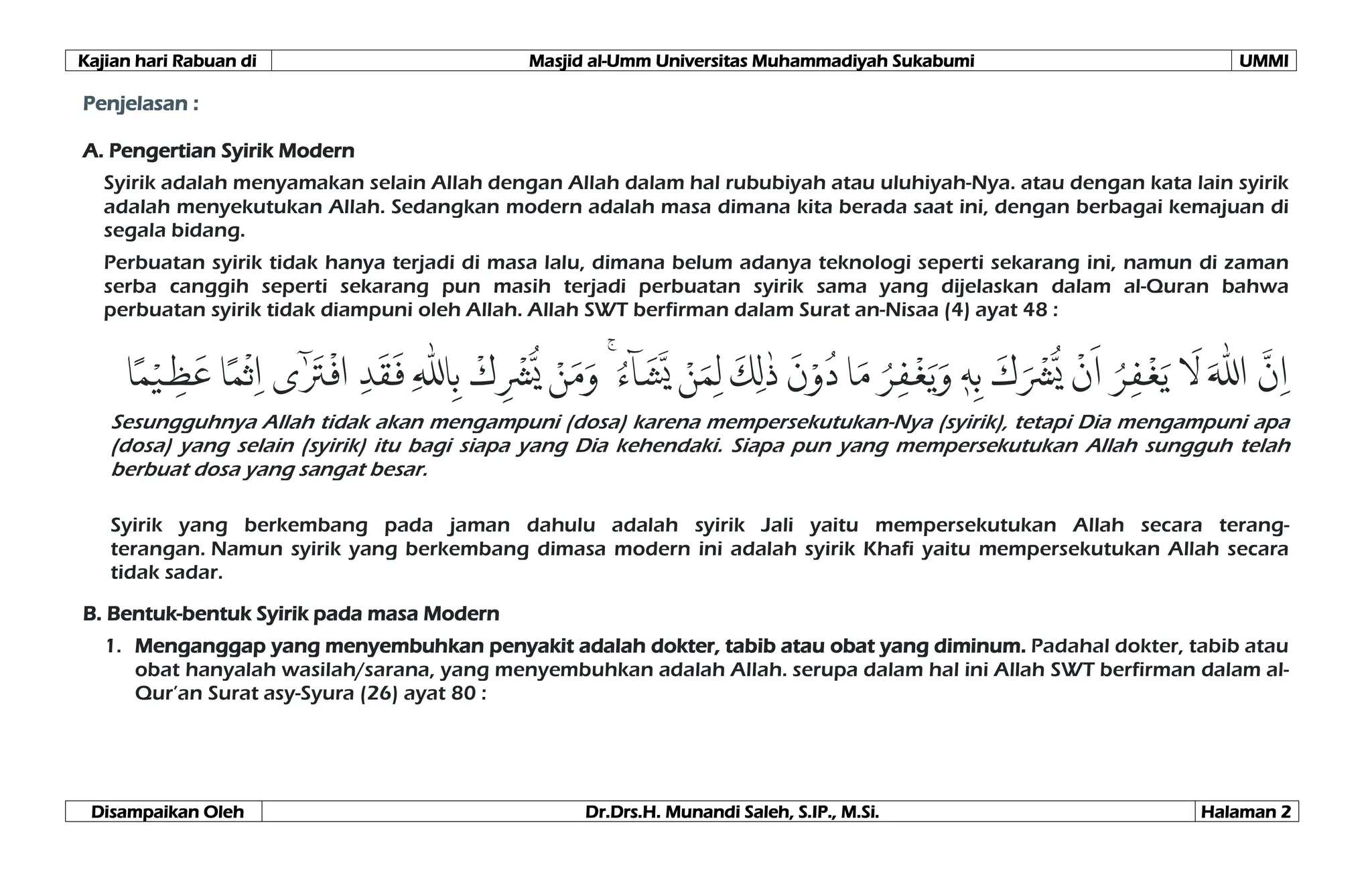 | Kajian hari Rabuan di | Masjid al-Umm Universitas Muhammadiyah Sukabumi | UMMI |
|---|---|---|

Penjelasan :

A. Pengertian Syirik Modern

Syirik adalah menyamakan selain Allah dengan Allah dalam hal rububiyah atau uluhiyah-Nya. atau dengan kata lain syirik adalah menyekutukan Allah. Sedangkan modern adalah masa dimana kita berada saat ini, dengan berbagai kemajuan di segala bidang.

Perbuatan syirik tidak hanya terjadi di masa lalu, dimana belum adanya teknologi seperti sekarang ini, namun di zaman serba canggih seperti sekarang pun masih terjadi perbuatan syirik sama yang dijelaskan dalam al-Quran bahwa perbuatan syirik tidak diampuni oleh Allah. Allah SWT berfirman dalam Surat an-Nisaa (4) ayat 48 :

اِنَّ اللّٰهَ لَا يَغْفِرُ اَنْ يُّشْرَكَ بِهٖ وَيَغْفِرُ مَا دُوْنَ ذٰلِكَ لِمَنْ يَّشَاۤءُ ۚ وَمَنْ يُّشْرِكْ بِاللّٰهِ فَقَدِ افْتَرٰٓى اِثْمًا عَظِيْمًا

Sesungguhnya Allah tidak akan mengampuni (dosa) karena mempersekutukan-Nya (syirik), tetapi Dia mengampuni apa (dosa) yang selain (syirik) itu bagi siapa yang Dia kehendaki. Siapa pun yang mempersekutukan Allah sungguh telah berbuat dosa yang sangat besar.

Syirik yang berkembang pada jaman dahulu adalah syirik Jali yaitu mempersekutukan Allah secara terang-terangan. Namun syirik yang berkembang dimasa modern ini adalah syirik Khafi yaitu mempersekutukan Allah secara tidak sadar.

B. Bentuk-bentuk Syirik pada masa Modern

1. Menganggap yang menyembuhkan penyakit adalah dokter, tabib atau obat yang diminum. Padahal dokter, tabib atau obat hanyalah wasilah/sarana, yang menyembuhkan adalah Allah. serupa dalam hal ini Allah SWT berfirman dalam al-Qur'an Surat asy-Syura (26) ayat 80 :

| Disampaikan Oleh | Dr.Drs.H. Munandi Saleh, S.IP., M.Si. | Halaman 2 |
|---|---|---|